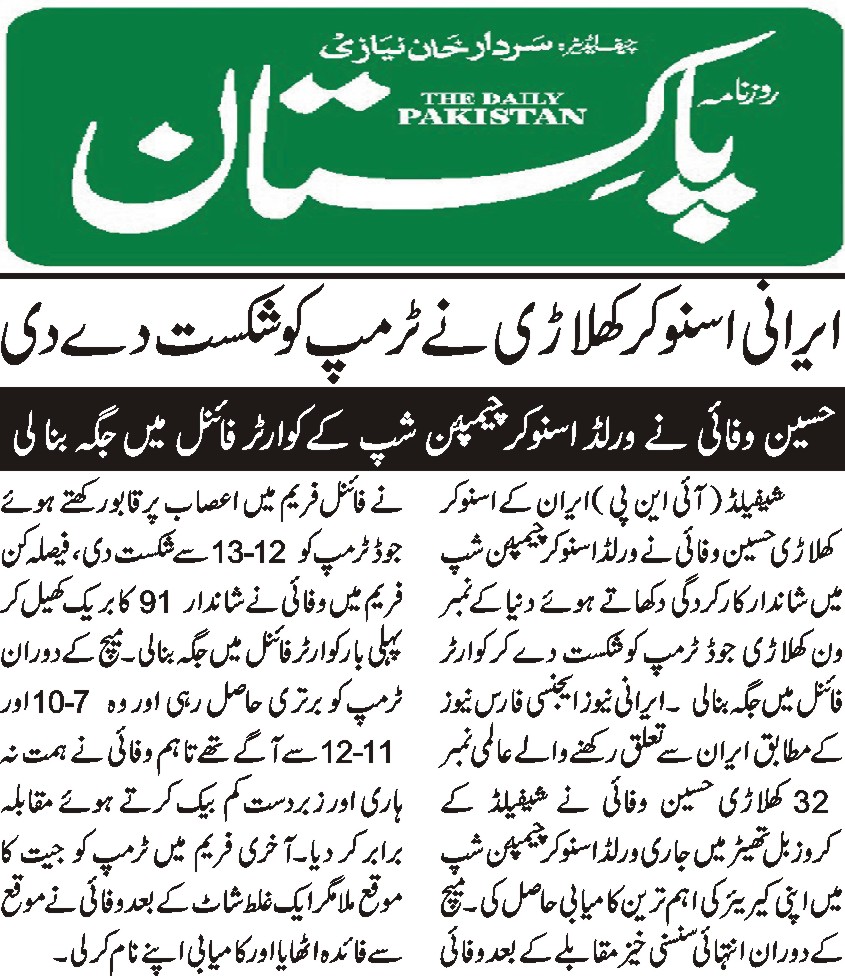 چیف ایڈیٹر: سردار خان نیازی
روزنامہ
THE DAILY PAKISTAN
پاکستان

ایرانی اسنوکر کھلاڑی نے ٹرمپ کو شکست دے دی

حسین وفائی نے ورلڈ اسنوکر چیمپئن شپ کے کوارٹر فائنل میں جگہ بنا لی

شیفیلڈ (آئی این پی) ایران کے اسنوکر کھلاڑی حسین وفائی نے ورلڈ اسنوکر چیمپئن شپ میں شاندار کارکردگی دکھاتے ہوئے دنیا کے نمبر ون کھلاڑی جوڈ ٹرمپ کو شکست دے کر کوارٹر فائنل میں جگہ بنالی ۔ ایرانی نیوز ایجنسی فارس نیوز کے مطابق ایران سے تعلق رکھنے والے عالمی نمبر 32 کھلاڑی حسین وفائی نے شیفیلڈ کے کروزبل تھیٹر میں جاری ورلڈ اسنوکر چیمپئن شپ میں اپنی کیریئر کی اہم ترین کامیابی حاصل کی۔ میچ کے دوران انتہائی سنسنی خیز مقابلے کے بعد وفائی نے فائنل فریم میں اعصاب پر قابو رکھتے ہوئے جوڈ ٹرمپ کو 12-13 سے شکست دی، فیصلہ کن فریم میں وفائی نے شاندار 91 کا بریک کھیل کر پہلی بار کوارٹر فائنل میں جگہ بنالی۔ میچ کے دوران ٹرمپ کو برتری حاصل رہی اور وہ 7-10 اور 11-12 سے آگے تھے تاہم وفائی نے ہمت نہ ہاری اور زبردست کم بیک کرتے ہوئے مقابلہ برابر کر دیا۔ آخری فریم میں ٹرمپ کو جیت کا موقع ملا مگر ایک غلط شاٹ کے بعد وفائی نے موقع سے فائدہ اٹھایا اور کامیابی اپنے نام کرلی۔